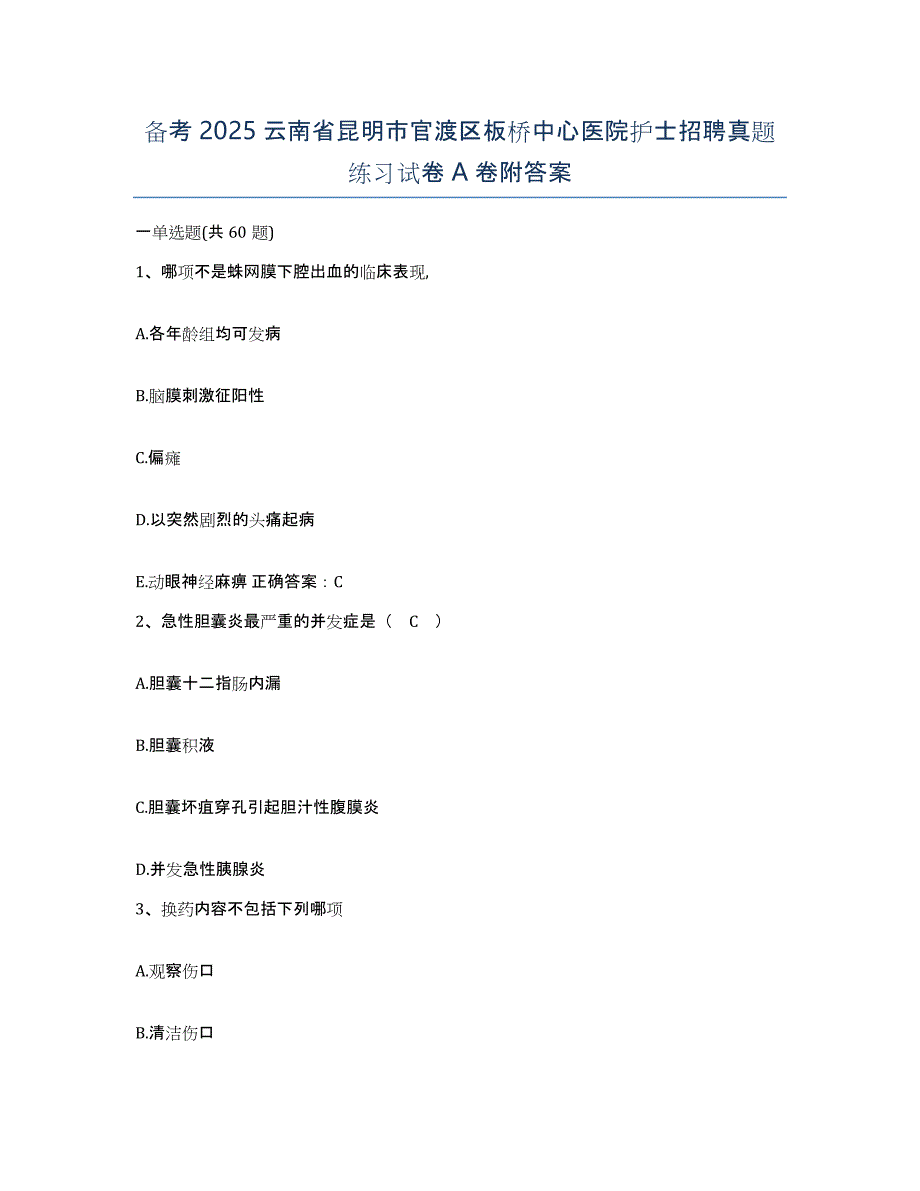 备考 2025 云南省昆明市官渡区板桥中心医院护士招聘真题练习试卷 A 卷附答案

一单选题(共 60 题)

1、哪项不是蛛网膜下腔出血的临床表现,

A.各年龄组均可发病

B.脑膜刺激征阳性

C.偏瘫

D.以突然剧烈的头痛起病

E.动眼神经麻痹 正确答案：C

2、急性胆囊炎最严重的并发症是（ C ）

A.胆囊十二指肠内漏

B.胆囊积液

C.胆囊坏疽穿孔引起胆汁性腹膜炎

D.并发急性胰腺炎

3、换药内容不包括下列哪项

A.观察伤口

B.清洁伤口